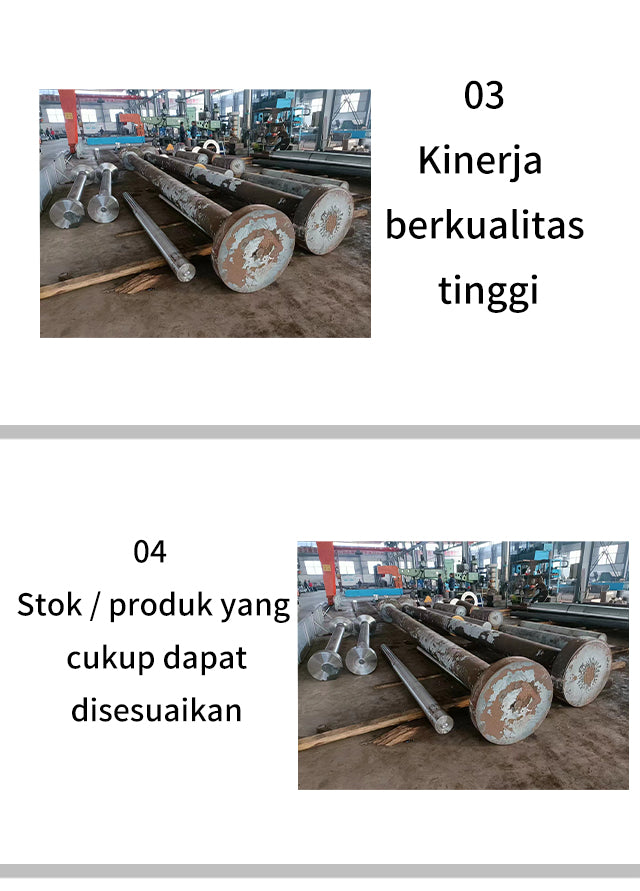 03
Kinerja
berkualitas
tinggi

04
Stok / produk yang
cukup dapat
disesuaikan